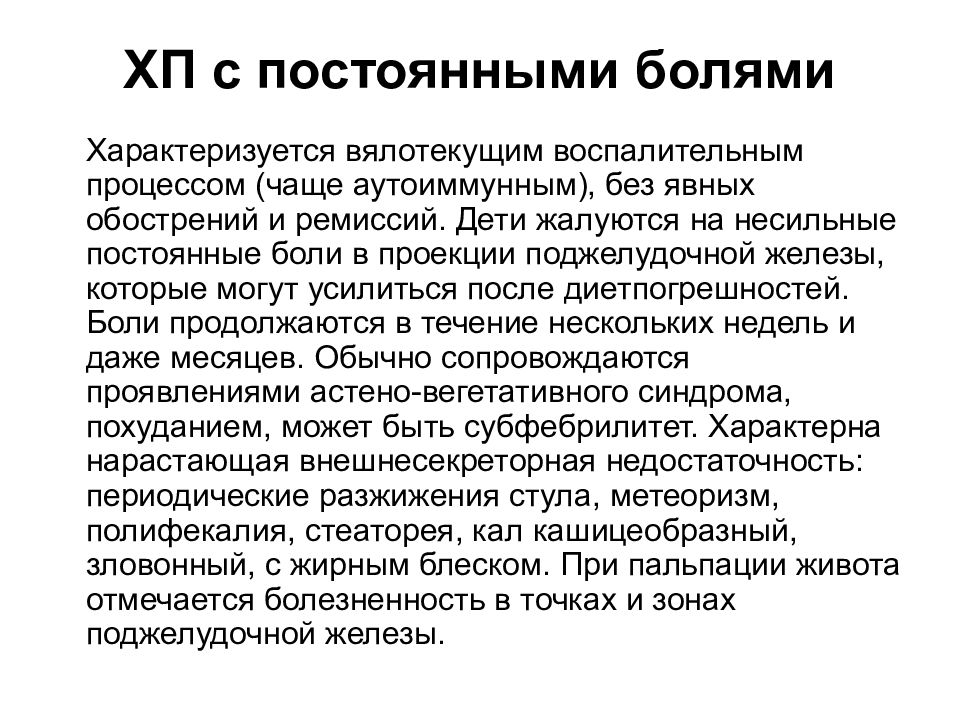 ХП с постоянными болями

Характеризуется вялотекущим воспалительным процессом (чаще аутоиммунным), без явных обострений и ремиссий. Дети жалуются на несильные постоянные боли в проекции поджелудочной железы, которые могут усилиться после диетпогрешностей. Боли продолжаются в течение нескольких недель и даже месяцев. Обычно сопровождаются проявлениями астено-вегетативного синдрома, похуданием, может быть субфебрилитет. Характерна нарастающая внешнесекреторная недостаточность: периодические разжижения стула, метеоризм, полифекалия, стеаторея, кал кашицеобразный, зловонный, с жирным блеском. При пальпации живота отмечается болезненность в точках и зонах поджелудочной железы.